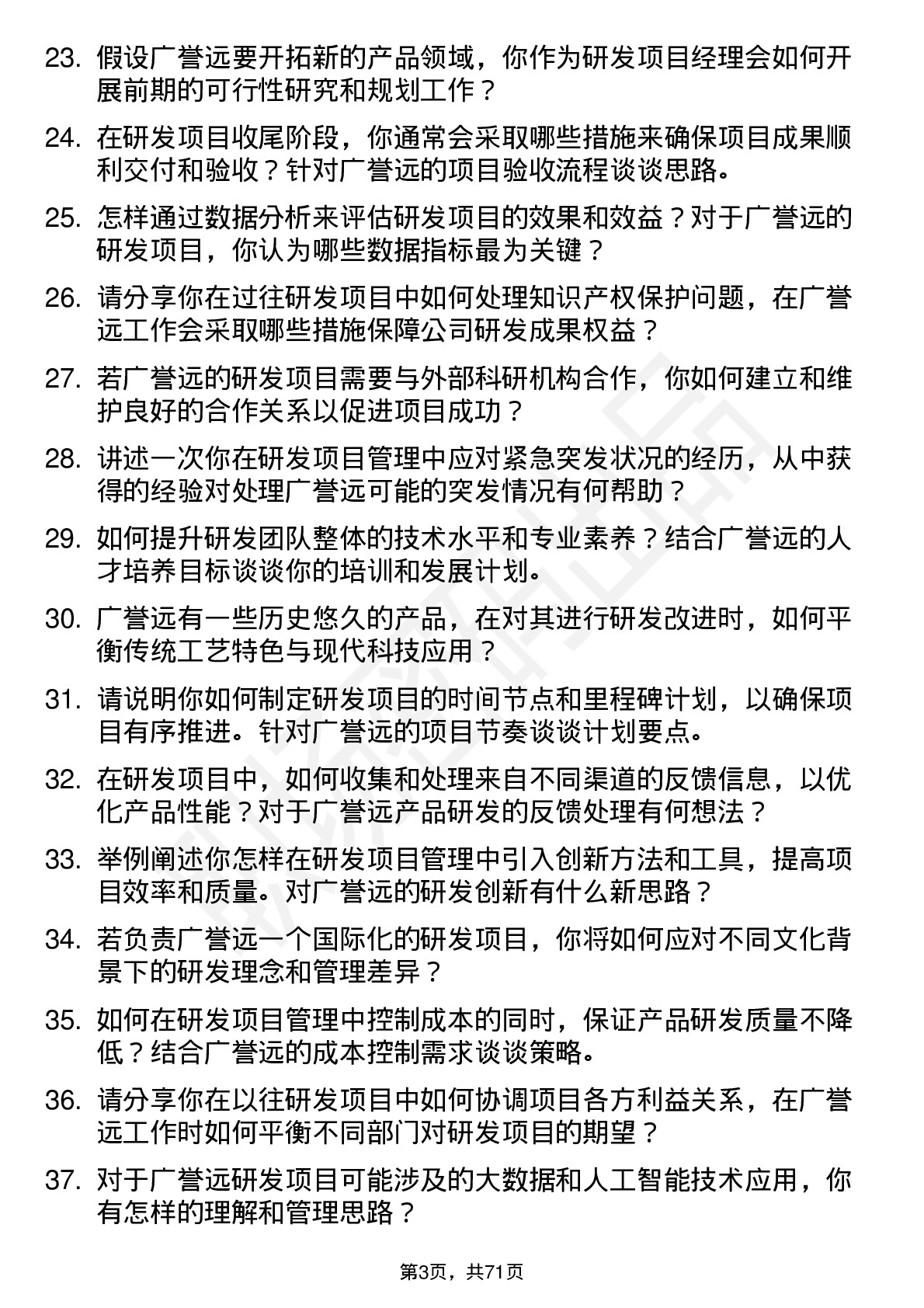 23. 假设广誉远要开拓新的产品领域，你作为研发项目经理会如何开展前期的可行性研究和规划工作？

24. 在研发项目收尾阶段，你通常会采取哪些措施来确保项目成果顺利交付和验收？针对广誉远的项目验收流程谈谈思路。

25. 怎样通过数据分析来评估研发项目的效果和效益？对于广誉远的研发项目，你认为哪些数据指标最为关键？

26. 请分享你在过往研发项目中如何处理知识产权保护问题，在广誉远工作会采取哪些措施保障公司研发成果权益？

27. 若广誉远的研发项目需要与外部科研机构合作，你如何建立和维护良好的合作关系以促进项目成功？

28. 讲述一次你在研发项目管理中应对紧急突发状况的经历，从中获得的经验对处理广誉远可能的突发情况有何帮助？

29. 如何提升研发团队整体的技术水平和专业素养？结合广誉远的人才培养目标谈谈你的培训和发展计划。

30. 广誉远有一些历史悠久的产品，在对其进行研发改进时，如何平衡传统工艺特色与现代科技应用？

31. 请说明你如何制定研发项目的时间节点和里程碑计划，以确保项目有序推进。针对广誉远的项目节奏谈谈计划要点。

32. 在研发项目中，如何收集和处理来自不同渠道的反馈信息，以优化产品性能？对于广誉远产品研发的反馈处理有何想法？

33. 举例阐述你怎样在研发项目管理中引入创新方法和工具，提高项目效率和质量。对广誉远的研发创新有什么新思路？

34. 若负责广誉远一个国际化的研发项目，你将如何应对不同文化背景下的研发理念和管理差异？

35. 如何在研发项目管理中控制成本的同时，保证产品研发质量不降低？结合广誉远的成本控制需求谈谈策略。

36. 请分享你在以往研发项目中如何协调项目各方利益关系，在广誉远工作时如何平衡不同部门对研发项目的期望？

37. 对于广誉远研发项目可能涉及的大数据和人工智能技术应用，你有怎样的理解和管理思路？

第3页，共71页